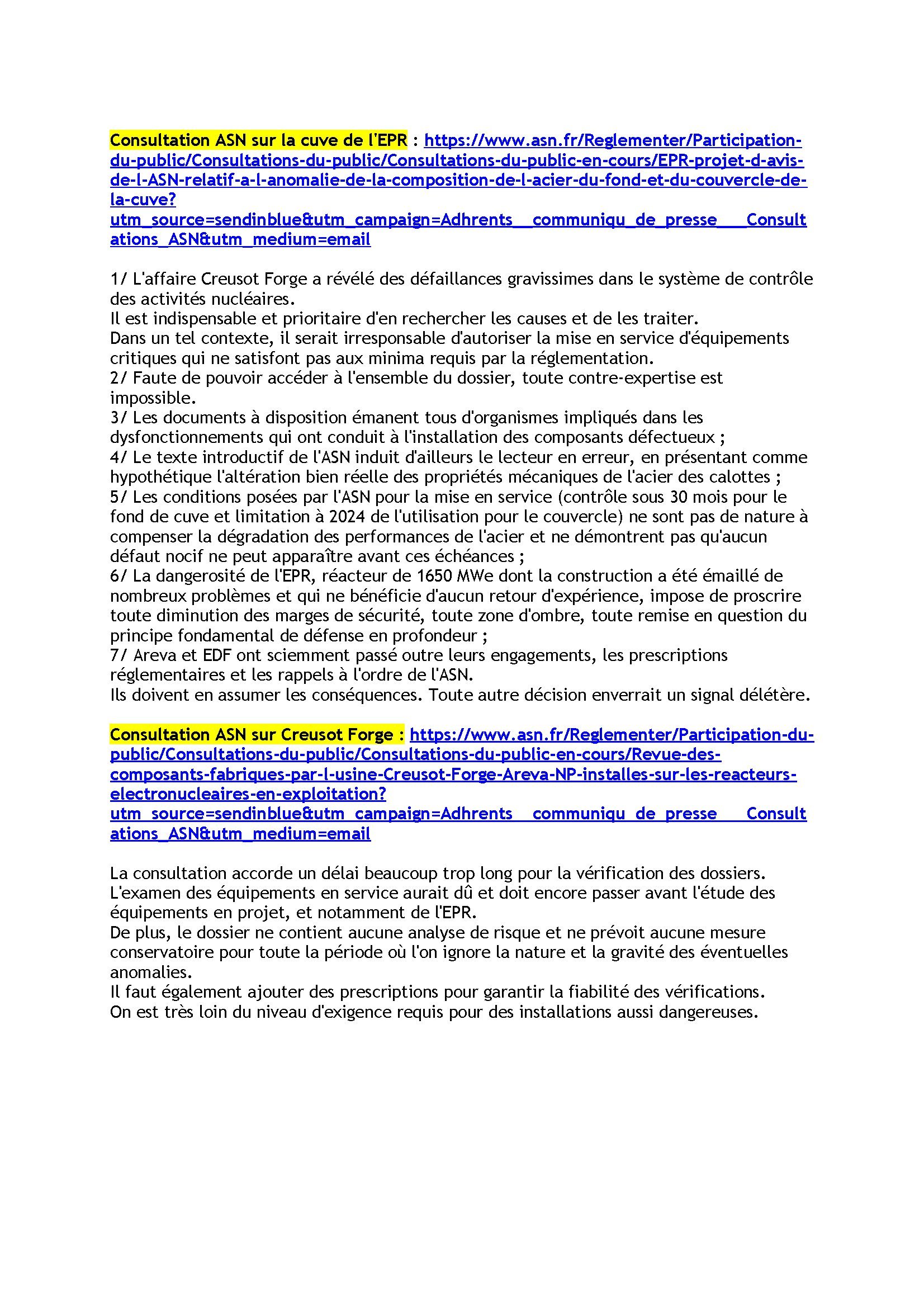 Consultation ASN sur la cuve de l'EPR : https://www.asn.fr/Reglementer/Participation-du-public/Consultations-du-public/Consultations-du-public-en-cours/EPR-projet-d-avis-de-l-ASN-relatif-a-l-anomalie-de-la-composition-de-l-acier-du-fond-et-du-couvercle-de-la-cuve?utm_source=sendinblue&utm_campaign=Adhrents__communiqu_de_presse___Consultations_ASN&utm_medium=email

1/ L'affaire Creusot Forge a révélé des défaillances gravissimes dans le système de contrôle des activités nucléaires.
Il est indispensable et prioritaire d'en rechercher les causes et de les traiter.
Dans un tel contexte, il serait irresponsable d'autoriser la mise en service d'équipements critiques qui ne satisfont pas aux minima requis par la réglementation.
2/ Faute de pouvoir accéder à l'ensemble du dossier, toute contre-expertise est impossible.
3/ Les documents à disposition émanent tous d'organismes impliqués dans les dysfonctionnements qui ont conduit à l'installation des composants défectueux ;
4/ Le texte introductif de l'ASN induit d'ailleurs le lecteur en erreur, en présentant comme hypothétique l'altération bien réelle des propriétés mécaniques de l'acier des calottes ;
5/ Les conditions posées par l'ASN pour la mise en service (contrôle sous 30 mois pour le fond de cuve et limitation à 2024 de l'utilisation pour le couvercle) ne sont pas de nature à compenser la dégradation des performances de l'acier et ne démontrent pas qu'aucun défaut nocif ne peut apparaître avant ces échéances ;
6/ La dangerosité de l'EPR, réacteur de 1650 MWe dont la construction a été émaillé de nombreux problèmes et qui ne bénéficie d'aucun retour d'expérience, impose de proscrire toute diminution des marges de sécurité, toute zone d'ombre, toute remise en question du principe fondamental de défense en profondeur ;
7/ Areva et EDF ont sciemment passé outre leurs engagements, les prescriptions réglementaires et les rappels à l'ordre de l'ASN.
Ils doivent en assumer les conséquences. Toute autre décision enverrait un signal délétère.

Consultation ASN sur Creusot Forge : https://www.asn.fr/Reglementer/Participation-du-public/Consultations-du-public/Consultations-du-public-en-cours/Revue-des-composants-fabriques-par-l-usine-Creusot-Forge-Areva-NP-installes-sur-les-reacteurs-electronucleaires-en-exploitation?utm_source=sendinblue&utm_campaign=Adhrents__communiqu_de_presse___Consultations_ASN&utm_medium=email

La consultation accorde un délai beaucoup trop long pour la vérification des dossiers.
L'examen des équipements en service aurait dû et doit encore passer avant l'étude des équipements en projet, et notamment de l'EPR.
De plus, le dossier ne contient aucune analyse de risque et ne prévoit aucune mesure conservatoire pour toute la période où l'on ignore la nature et la gravité des éventuelles anomalies.
Il faut également ajouter des prescriptions pour garantir la fiabilité des vérifications.
On est très loin du niveau d'exigence requis pour des installations aussi dangereuses.